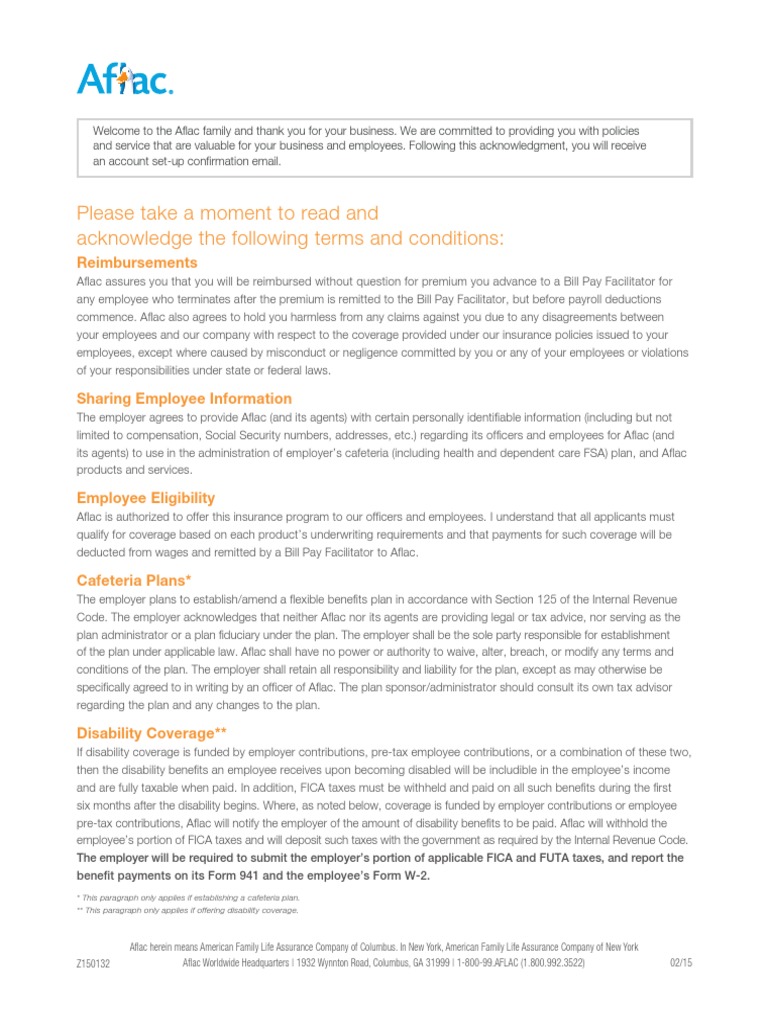 Aflac.

Welcome to the Aflac family and thank you for your business. We are committed to providing you with policies and service that are valuable for your business and employees. Following this acknowledgment, you will receive an account set-up confirmation email.

Please take a moment to read and acknowledge the following terms and conditions:

Reimbursements

Aflac assures you that you will be reimbursed without question for premium you advance to a Bill Pay Facilitator for any employee who terminates after the premium is remitted to the Bill Pay Facilitator, but before payroll deductions commence. Aflac also agrees to hold you harmless from any claims against you due to any disagreements between your employees and our company with respect to the coverage provided under our insurance policies issued to your employees, except where caused by misconduct or negligence committed by you or any of your employees or violations of your responsibilities under state or federal laws.

Sharing Employee Information

The employer agrees to provide Aflac (and its agents) with certain personally identifiable information (including but not limited to compensation, Social Security numbers, addresses, etc.) regarding its officers and employees for Aflac (and its agents) to use in the administration of employer's cafeteria (including health and dependent care FSA) plan, and Aflac products and services.

Employee Eligibility

Aflac is authorized to offer this insurance program to our officers and employees. I understand that all applicants must qualify for coverage based on each product's underwriting requirements and that payments for such coverage will be deducted from wages and remitted by a Bill Pay Facilitator to Aflac.

Cafeteria Plans*

The employer plans to establish/amend a flexible benefits plan in accordance with Section 125 of the Internal Revenue Code. The employer acknowledges that neither Aflac nor its agents are providing legal or tax advice, nor serving as the plan administrator or a plan fiduciary under the plan. The employer shall be the sole party responsible for establishment of the plan under applicable law. Aflac shall have no power or authority to waive, alter, breach, or modify any terms and conditions of the plan. The employer shall retain all responsibility and liability for the plan, except as may otherwise be specifically agreed to in writing by an officer of Aflac. The plan sponsor/administrator should consult its own tax advisor regarding the plan and any changes to the plan.

Disability Coverage**

If disability coverage is funded by employer contributions, pre-tax employee contributions, or a combination of these two, then the disability benefits an employee receives upon becoming disabled will be includible in the employee's income and are fully taxable when paid. In addition, FICA taxes must be withheld and paid on all such benefits during the first six months after the disability begins. Where, as noted below, coverage is funded by employer contributions or employee pre-tax contributions, Aflac will notify the employer of the amount of disability benefits to be paid. Aflac will withhold the employee's portion of FICA taxes and will deposit such taxes with the government as required by the Internal Revenue Code. The employer will be required to submit the employer's portion of applicable FICA and FUTA taxes, and report the benefit payments on its Form 941 and the employee's Form W-2.

* This paragraph only applies if establishing a cafeteria plan.
** This paragraph only applies if offering disability coverage.

Aflac herein means American Family Life Assurance Company of Columbus. In New York, American Family Life Assurance Company of New York
Z150132 Aflac Worldwide Headquarters | 1932 Wynnton Road, Columbus, GA 31999 | 1-800-99.AFLAC (1.800.992.3522) 02/15